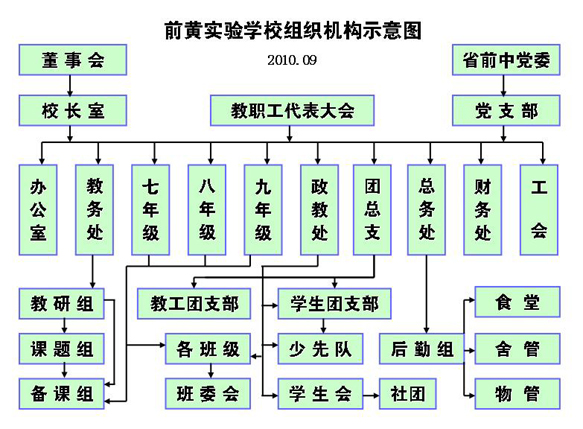 前黄实验学校组织机构示意图

2010.09

董事会

省前中党委

校长室

教职工代表大会

党支部

办公室

教务处

七年级

八年级

九年级

政教处

团总支

总务处

财务处

工会

教研组

教工团支部

学生团支部

食堂

课题组

各班级

少先队

后勤组

舍管

备课组

班委会

学生会

社团

物管